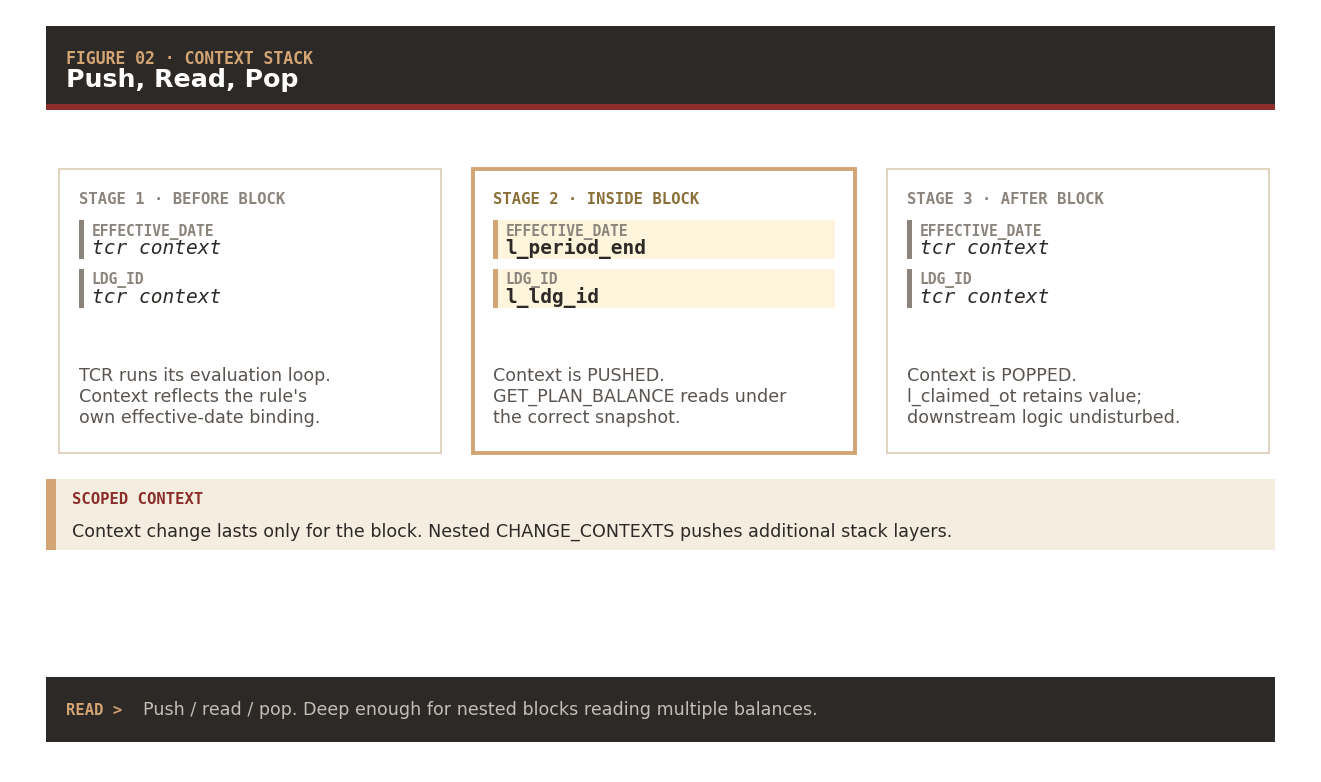 FIGURE 02 · CONTEXT STACK
Push, Read, Pop

STAGE 1 · BEFORE BLOCK
EFFECTIVE_DATE
tcr context
LDG_ID
tcr context

TCR runs its evaluation loop. Context reflects the rule's own effective-date binding.

STAGE 2 · INSIDE BLOCK
EFFECTIVE_DATE
l_period_end
LDG_ID
l_ldg_id

Context is PUSHED. GET_PLAN_BALANCE reads under the correct snapshot.

STAGE 3 · AFTER BLOCK
EFFECTIVE_DATE
tcr context
LDG_ID
tcr context

Context is POPPED. l_claimed_ot retains value; downstream logic undisturbed.

SCOPED CONTEXT
Context change lasts only for the block. Nested CHANGE_CONTEXTS pushes additional stack layers.

READ > Push / read / pop. Deep enough for nested blocks reading multiple balances.